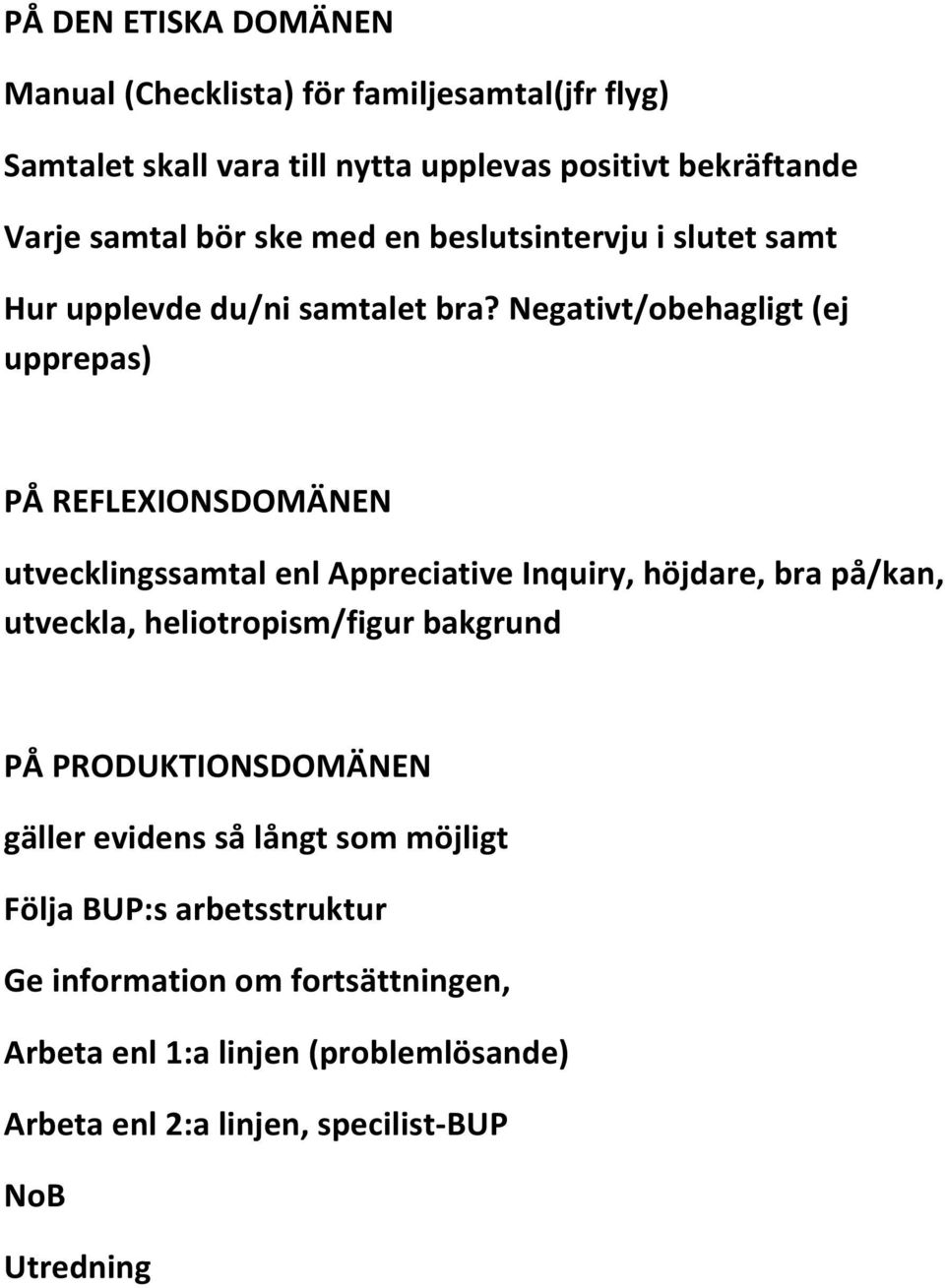 PÅ DEN ETISKA DOMÄNEN

Manual (Checklista) för familjesamtal(jfr flyg)

Samtalet skall vara till nytta upplevas positivt bekräftande

Varje samtal bör ske med en beslutsintervju i slutet samt

Hur upplevde du/ni samtalet bra? Negativt/obehagligt (ej upprepas)

PÅ REFLEXIONSDOMÄNEN

utvecklingssamtal enl Appreciative Inquiry, höjdare, bra på/kan, utveckla, heliotropism/figur bakgrund

PÅ PRODUKTIONSDOMÄNEN

gäller evidens så långt som möjligt

Följa BUP:s arbetsstruktur

Ge information om fortsättningen,

Arbeta enl 1:a linjen (problemlösande)

Arbeta enl 2:a linjen, specilist-BUP

NoB

Utredning